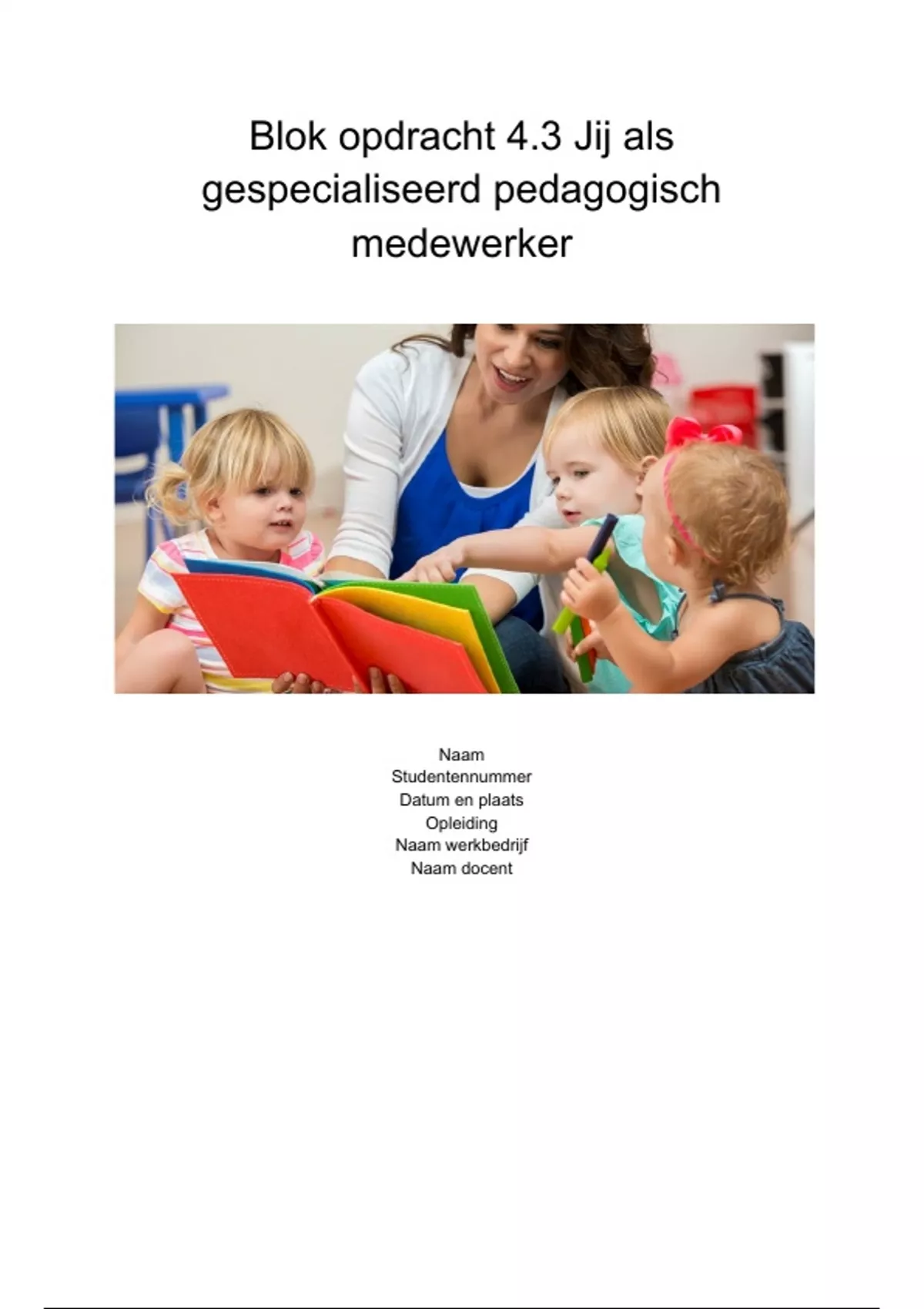 Blok opdracht 4.3 Jij als gespecialiseerd pedagogisch medewerker

Naam
Studentennummer
Datum en plaats
Opleiding
Naam werkbedrijf
Naam docent